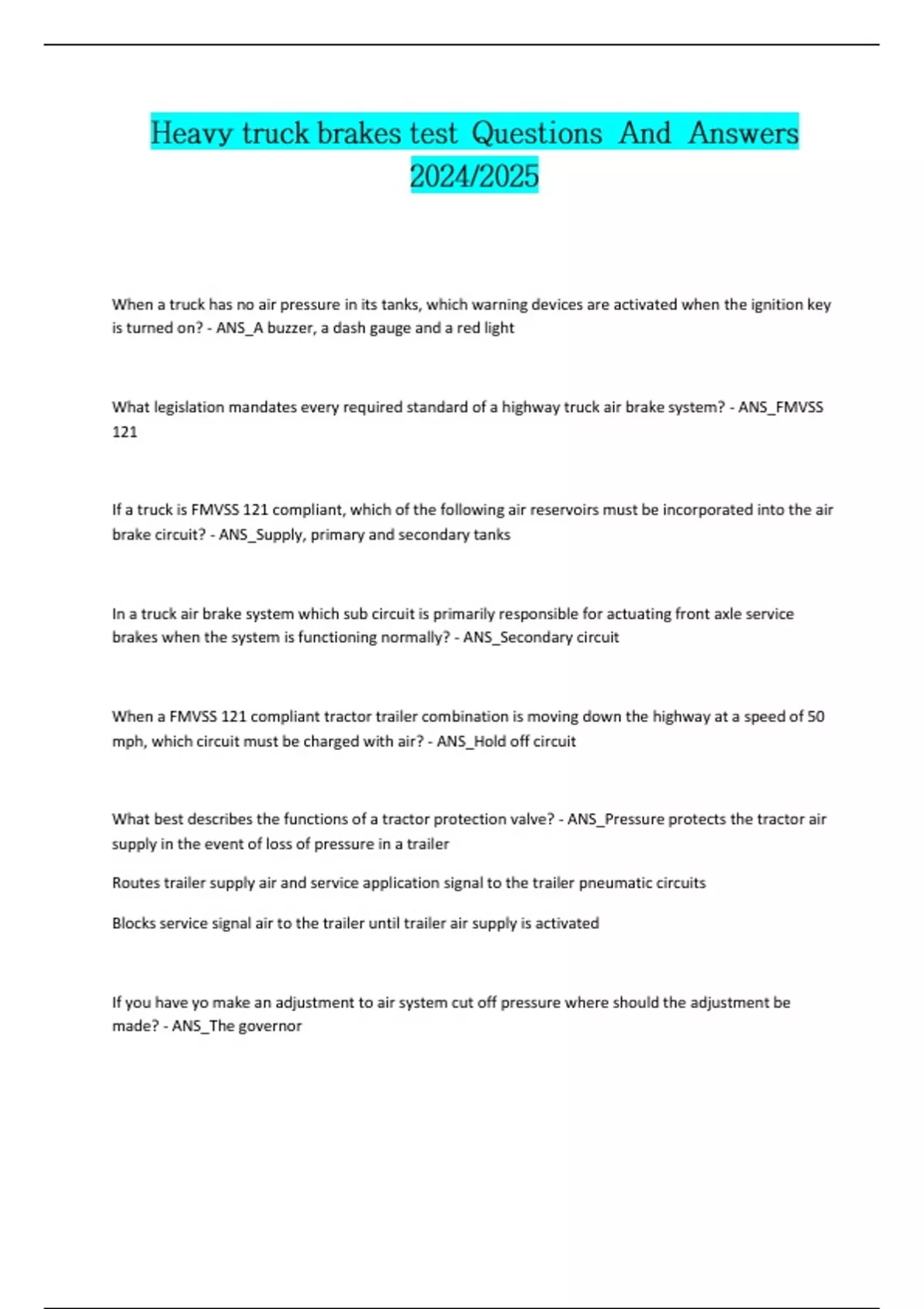 Heavy truck brakes test Questions And Answers 2024/2025

When a truck has no air pressure in its tanks, which warning devices are activated when the ignition key is turned on? - ANS_A buzzer, a dash gauge and a red light

What legislation mandates every required standard of a highway truck air brake system? - ANS_FMVSS 121

If a truck is FMVSS 121 compliant, which of the following air reservoirs must be incorporated into the air brake circuit? - ANS_Supply, primary and secondary tanks

In a truck air brake system which sub circuit is primarily responsible for actuating front axle service brakes when the system is functioning normally? - ANS_Secondary circuit

When a FMVSS 121 compliant tractor trailer combination is moving down the highway at a speed of 50 mph, which circuit must be charged with air? - ANS_Hold off circuit

What best describes the functions of a tractor protection valve? - ANS_Pressure protects the tractor air supply in the event of loss of pressure in a trailer

Routes trailer supply air and service application signal to the trailer pneumatic circuits

Blocks service signal air to the trailer until trailer air supply is activated

If you have yo make an adjustment to air system cut off pressure where should the adjustment be made? - ANS_The governor